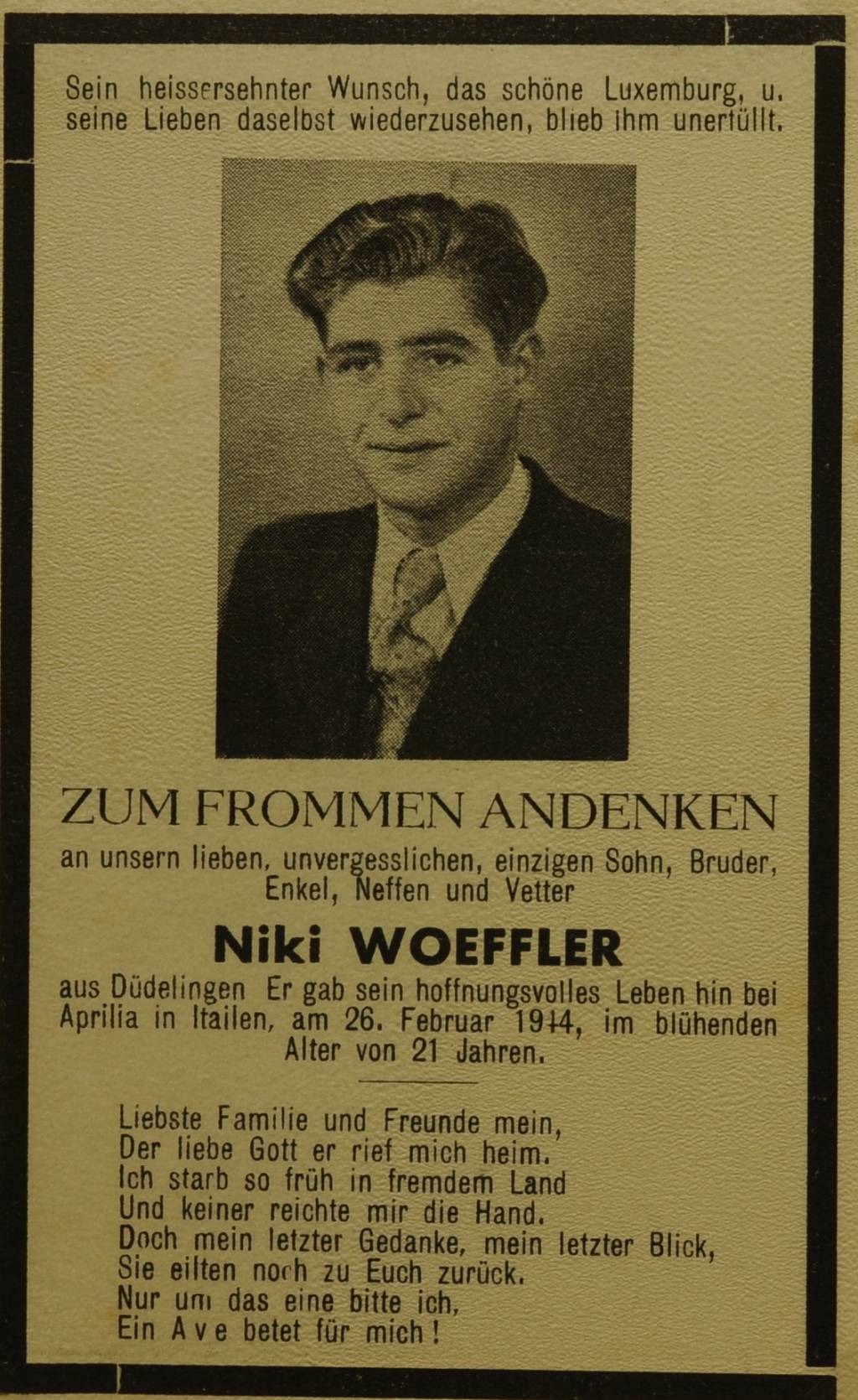 Sein heissersehnter Wunsch, das schöne Luxemburg, u. seine Lieben daselbst wiederzusehen, blieb ihm unerfüllt.

ZUM FROMMEN ANDENKEN

an unsern lieben, unvergesslichen, einzigen Sohn, Bruder, Enkel, Neffen und Vetter

Niki WOEFFLER

aus Düdelingen Er gab sein hoffnungsvolles Leben hin bei Aprilia in Itailen, am 26. Februar 1944, im blühenden Alter von 21 Jahren.

Liebste Familie und Freunde mein,
Der liebe Gott er rief mich heim.
Ich starb so früh in fremdem Land
Und keiner reichte mir die Hand.
Doch mein letzter Gedanke, mein letzter Blick,
Sie eilten noch zu Euch zurück.
Nur um das eine bitte ich,
Ein Ave betet für mich!